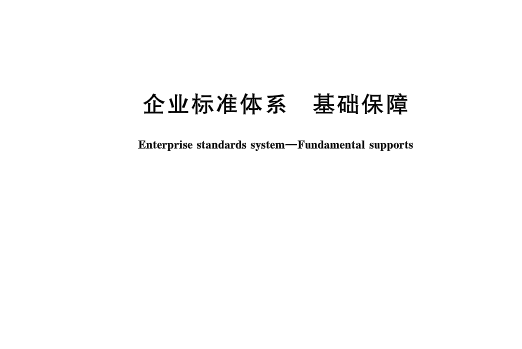 企业标准体系　基础保障

Enterprise standards system—Fundamental supports